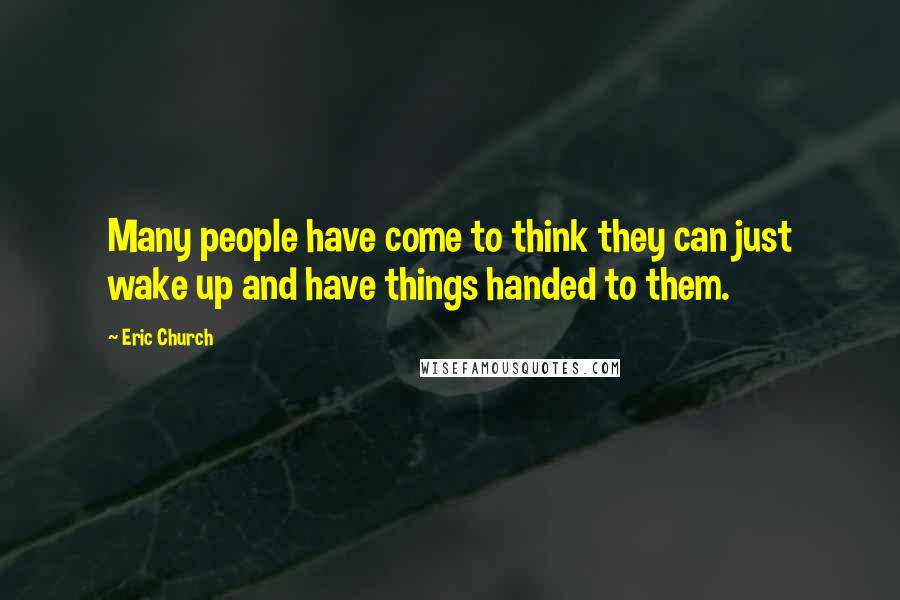 Many people have come to think they can just wake up and have things handed to them.

~ Eric Church

WISEFAMOUSQUOTES.COM